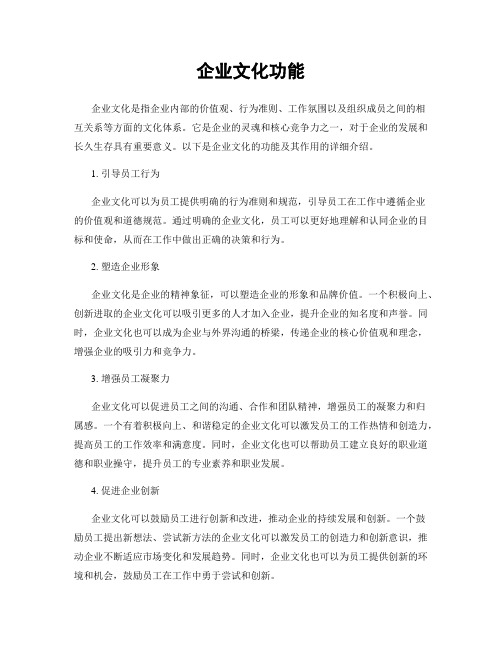 企业文化功能

企业文化是指企业内部的价值观、行为准则、工作氛围以及组织成员之间的相互关系等方面的文化体系。它是企业的灵魂和核心竞争力之一，对于企业的发展和长久生存具有重要意义。以下是企业文化的功能及其作用的详细介绍。

1. 引导员工行为

企业文化可以为员工提供明确的行为准则和规范，引导员工在工作中遵循企业的价值观和道德规范。通过明确的企业文化，员工可以更好地理解和认同企业的目标和使命，从而在工作中做出正确的决策和行为。

2. 塑造企业形象

企业文化是企业的精神象征，可以塑造企业的形象和品牌价值。一个积极向上、创新进取的企业文化可以吸引更多的人才加入企业，提升企业的知名度和声誉。同时，企业文化也可以成为企业与外界沟通的桥梁，传递企业的核心价值观和理念，增强企业的吸引力和竞争力。

3. 增强员工凝聚力

企业文化可以促进员工之间的沟通、合作和团队精神，增强员工的凝聚力和归属感。一个有着积极向上、和谐稳定的企业文化可以激发员工的工作热情和创造力，提高员工的工作效率和满意度。同时，企业文化也可以帮助员工建立良好的职业道德和职业操守，提升员工的专业素养和职业发展。

4. 促进企业创新

企业文化可以鼓励员工进行创新和改进，推动企业的持续发展和创新。一个鼓励员工提出新想法、尝试新方法的企业文化可以激发员工的创造力和创新意识，推动企业不断适应市场变化和发展趋势。同时，企业文化也可以为员工提供创新的环境和机会，鼓励员工在工作中勇于尝试和创新。